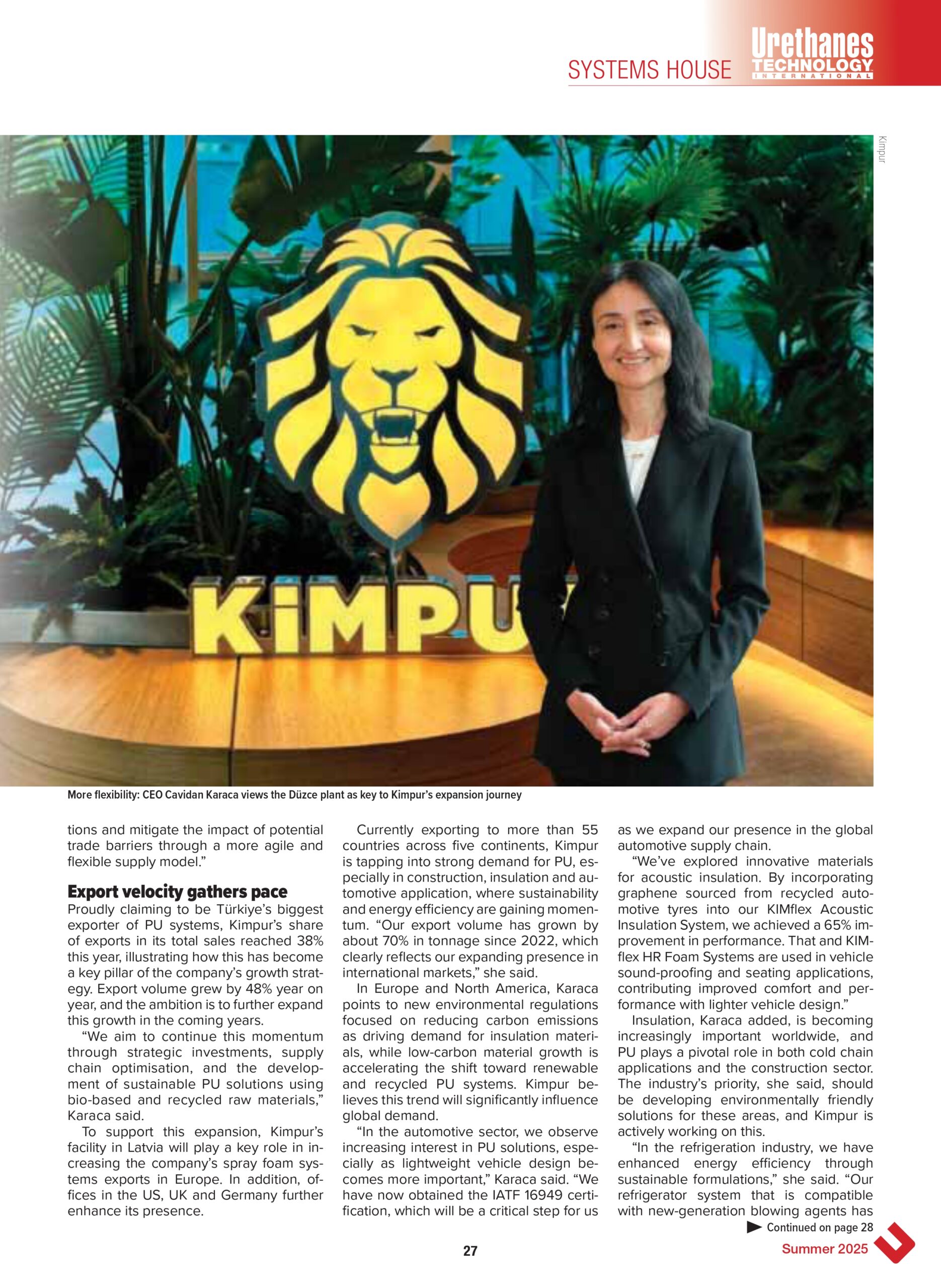 SYSTEMS HOUSE

Urethanes TECHNOLOGY INTERNATIONAL

Kimpur

KiMPU

More flexibility: CEO Cavidan Karaca views the Düzce plant as key to Kimpur's expansion journey

tions and mitigate the impact of potential trade barriers through a more agile and flexible supply model."

Export velocity gathers pace

Proudly claiming to be Türkiye's biggest exporter of PU systems, Kimpur's share of exports in its total sales reached 38% this year, illustrating how this has become a key pillar of the company's growth strategy. Export volume grew by 48% year on year, and the ambition is to further expand this growth in the coming years.

"We aim to continue this momentum through strategic investments, supply chain optimisation, and the development of sustainable PU solutions using bio-based and recycled raw materials," Karaca said.

To support this expansion, Kimpur's facility in Latvia will play a key role in increasing the company's spray foam systems exports in Europe. In addition, offices in the US, UK and Germany further enhance its presence.

Currently exporting to more than 55 countries across five continents, Kimpur is tapping into strong demand for PU, especially in construction, insulation and automotive application, where sustainability and energy efficiency are gaining momentum. "Our export volume has grown by about 70% in tonnage since 2022, which clearly reflects our expanding presence in international markets," she said.

In Europe and North America, Karaca points to new environmental regulations focused on reducing carbon emissions as driving demand for insulation materials, while low-carbon material growth is accelerating the shift toward renewable and recycled PU systems. Kimpur believes this trend will significantly influence global demand.

"In the automotive sector, we observe increasing interest in PU solutions, especially as lightweight vehicle design becomes more important," Karaca said. "We have now obtained the IATF 16949 certification, which will be a critical step for us as we expand our presence in the global automotive supply chain.

"We've explored innovative materials for acoustic insulation. By incorporating graphene sourced from recycled automotive tyres into our KIMflex Acoustic Insulation System, we achieved a 65% improvement in performance. That and KIMflex HR Foam Systems are used in vehicle sound-proofing and seating applications, contributing improved comfort and performance with lighter vehicle design."

Insulation, Karaca added, is becoming increasingly important worldwide, and PU plays a pivotal role in both cold chain applications and the construction sector. The industry's priority, she said, should be developing environmentally friendly solutions for these areas, and Kimpur is actively working on this.

"In the refrigeration industry, we have enhanced energy efficiency through sustainable formulations," she said. "Our refrigerator system that is compatible with new-generation blowing agents has

Continued on page 28

27

Summer 2025